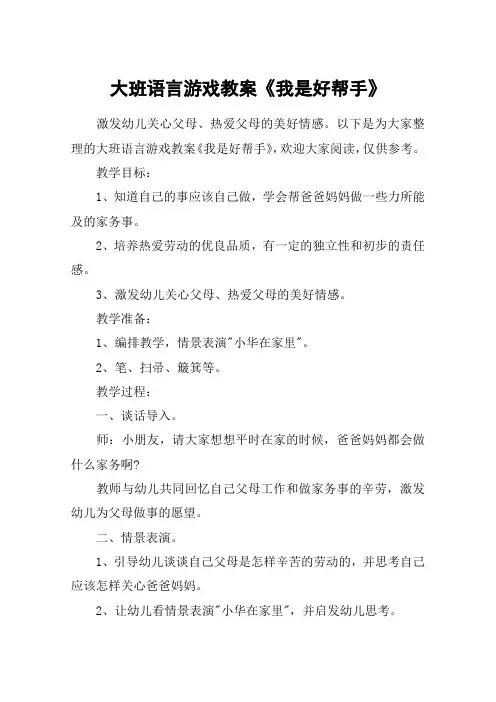 大班语言游戏教案《我是好帮手》

激发幼儿关心父母、热爱父母的美好情感。以下是为大家整理的大班语言游戏教案《我是好帮手》，欢迎大家阅读，仅供参考。

教学目标：

1、知道自己的事应该自己做，学会帮爸爸妈妈做一些力所能及的家务事。

2、培养热爱劳动的优良品质，有一定的独立性和初步的责任感。

3、激发幼儿关心父母、热爱父母的美好情感。

教学准备：

1、编排教学，情景表演"小华在家里"。

2、笔、扫帚、簸箕等。

教学过程：

一、谈话导入。

师：小朋友，请大家想想平时在家的时候，爸爸妈妈都会做什么家务啊?

教师与幼儿共同回忆自己父母工作和做家务事的辛劳，激发幼儿为父母做事的愿望。

二、情景表演。

1、引导幼儿谈谈自己父母是怎样辛苦的劳动的，并思考自己应该怎样关心爸爸妈妈。

2、让幼儿看情景表演"小华在家里"，并启发幼儿思考。